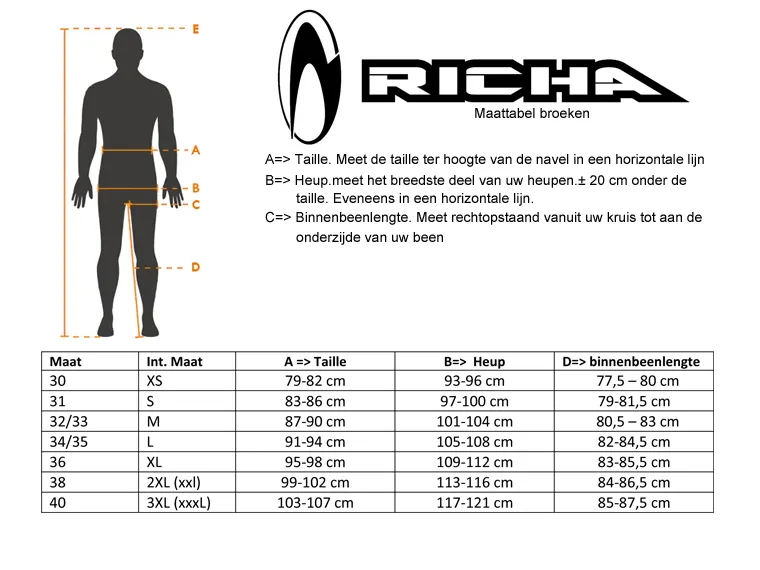 E

A

B

C

D

RICHA

Maattabel broeken

A=> Taille. Meet de taille ter hoogte van de navel in een horizontale lijn

B=> Heup.meet het breedste deel van uw heupen.± 20 cm onder de taille. Eveneens in een horizontale lijn.

C=> Binnenbeenlengte. Meet rechtopstaand vanuit uw kruis tot aan de onderzijde van uw been

| Maat | Int. Maat | A => Taille | B=> Heup | D=> binnenbeenlengte |
|---|---|---|---|---|
| 30 | XS | 79-82 cm | 93-96 cm | 77,5 – 80 cm |
| 31 | S | 83-86 cm | 97-100 cm | 79-81,5 cm |
| 32/33 | M | 87-90 cm | 101-104 cm | 80,5 – 83 cm |
| 34/35 | L | 91-94 cm | 105-108 cm | 82-84,5 cm |
| 36 | XL | 95-98 cm | 109-112 cm | 83-85,5 cm |
| 38 | 2XL (xxl) | 99-102 cm | 113-116 cm | 84-86,5 cm |
| 40 | 3XL (xxxL) | 103-107 cm | 117-121 cm | 85-87,5 cm |